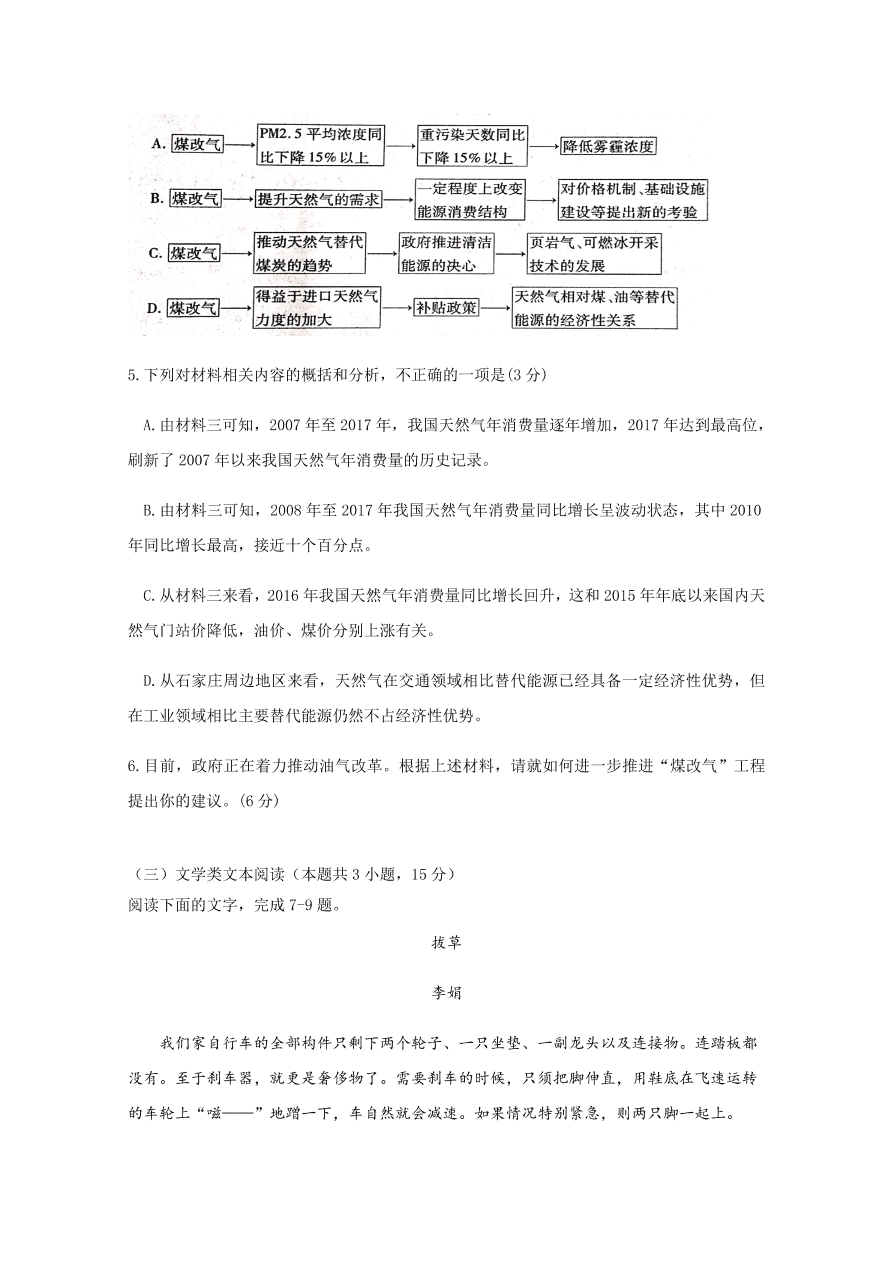 A. 煤改气 → PM2.5 平均浓度同比下降 15% 以上 → 重污染天数同比下降 15% 以上 → 降低雾霾浓度

B. 煤改气 → 提升天然气的需求 → 一定程度上改变能源消费结构 → 对价格机制、基础设施建设等提出新的考验

C. 煤改气 → 推动天然气替代煤炭的趋势 → 政府推进清洁能源的决心 → 页岩气、可燃冰开采技术的发展

D. 煤改气 → 得益于进口天然气力度的加大 → 补贴政策 → 天然气相对煤、油等替代能源的经济性关系

5.下列对材料相关内容的概括和分析，不正确的一项是(3 分)

A.由材料三可知，2007 年至 2017 年，我国天然气年消费量逐年增加，2017 年达到最高位，刷新了 2007 年以来我国天然气年消费量的历史记录。

B.由材料三可知，2008 年至 2017 年我国天然气年消费量同比增长呈波动状态，其中 2010 年同比增长最高，接近十个百分点。

C.从材料三来看，2016 年我国天然气年消费量同比增长回升，这和 2015 年年底以来国内天然气门站价降低，油价、煤价分别上涨有关。

D.从石家庄周边地区来看，天然气在交通领域相比替代能源已经具备一定经济性优势，但在工业领域相比主要替代能源仍然不占经济性优势。

6.目前，政府正在着力推动油气改革。根据上述材料，请就如何进一步推进“煤改气”工程提出你的建议。(6 分)

（三）文学类文本阅读（本题共 3 小题，15 分）
阅读下面的文字，完成 7-9 题。

拔草

李娟

我们家自行车的全部构件只剩下两个轮子、一只坐垫、一副龙头以及连接物。连踏板都没有。至于刹车器，就更是奢侈物了。需要刹车的时候，只须把脚伸直，用鞋底在飞速运转的车轮上“嗞——”地蹭一下，车自然就会减速。如果情况特别紧急，则两只脚一起上。